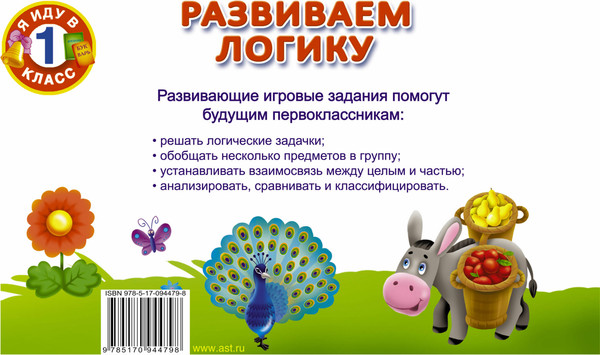 Я ИДУ В
1
КЛАСС
БУК ВАРЬ

РАЗВИВАЕМ ЛОГИКУ

Развивающие игровые задания помогут будущим первоклассникам:

• решать логические задачки;
• обобщать несколько предметов в группу;
• устанавливать взаимосвязь между целым и частью;
• анализировать, сравнивать и классифицировать.

ISBN 978-5-17-094479-8

9 785170 944798

www.ast.ru